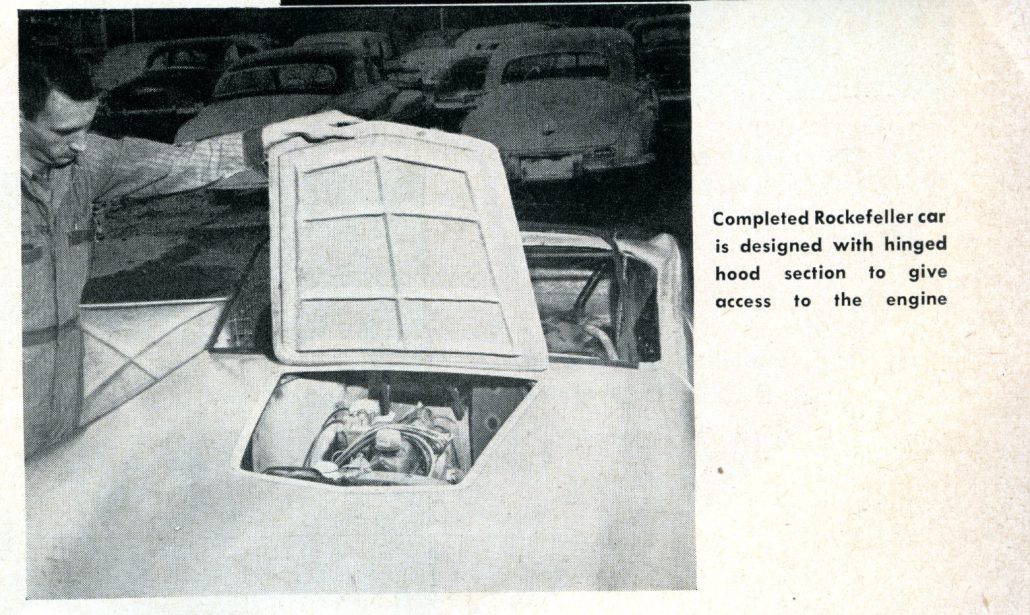 Completed Rockefeller car is designed with hinged hood section to give access to the engine